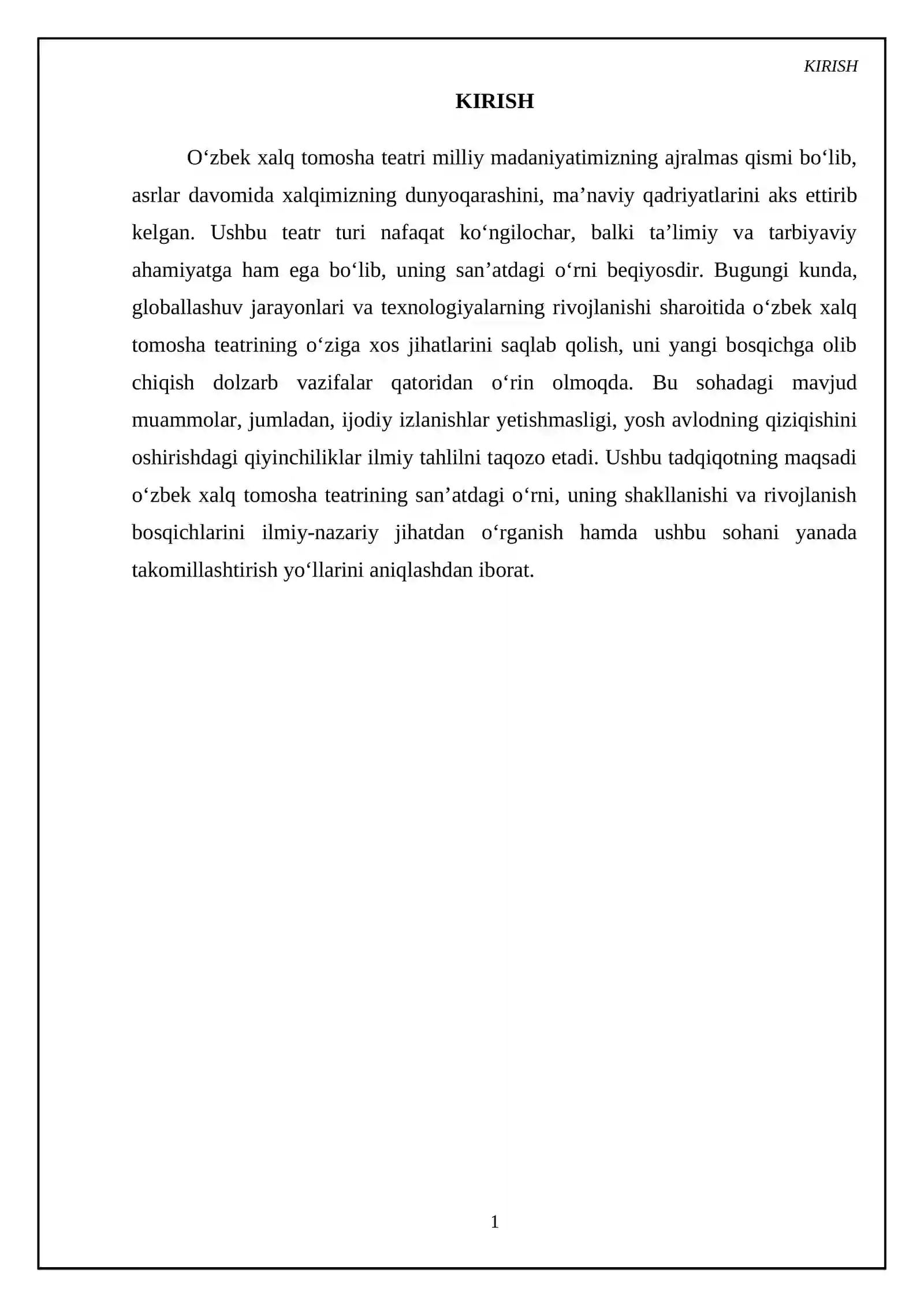 KIRISH

KIRISH

O'zbek xalq tomosha teatri milliy madaniyatimizning ajralmas qismi bo'lib, asrlar davomida xalqimizning dunyoqarashini, ma'naviy qadriyatlarini aks ettirib kelgan. Ushbu teatr turi nafaqat ko'ngilochar, balki ta'limiy va tarbiyaviy ahamiyatga ham ega bo'lib, uning san'atdagi o'rni beqiyosdir. Bugungi kunda, globallashuv jarayonlari va texnologiyalarning rivojlanishi sharoitida o'zbek xalq tomosha teatrining o'ziga xos jihatlarini saqlab qolish, uni yangi bosqichga olib chiqish dolzarb vazifalar qatoridan o'rin olmoqda. Bu sohadagi mavjud muammolar, jumladan, ijodiy izlanishlar yetishmasligi, yosh avlodning qiziqishini oshirishdagi qiyinchiliklar ilmiy tahlilni taqozo etadi. Ushbu tadqiqotning maqsadi o'zbek xalq tomosha teatrining san'atdagi o'rni, uning shakllanishi va rivojlanish bosqichlarini ilmiy-nazariy jihatdan o'rganish hamda ushbu sohani yanada takomillashtirish yo'llarini aniqlashdan iborat.

1